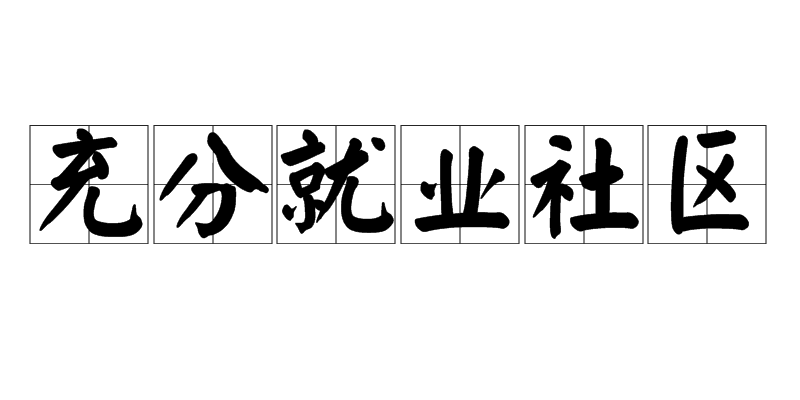 充分就业社区